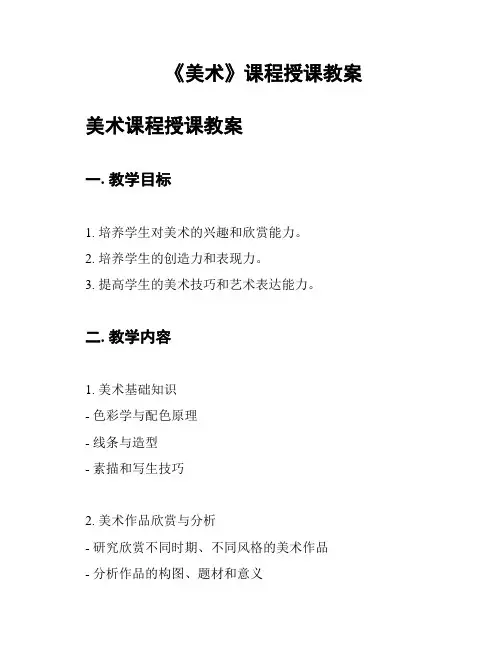 《美术》课程授课教案

美术课程授课教案

一. 教学目标

1. 培养学生对美术的兴趣和欣赏能力。
2. 培养学生的创造力和表现力。
3. 提高学生的美术技巧和艺术表达能力。

二. 教学内容

1. 美术基础知识
- 色彩学与配色原理
- 线条与造型
- 素描和写生技巧

2. 美术作品欣赏与分析
- 研究欣赏不同时期、不同风格的美术作品
- 分析作品的构图、题材和意义